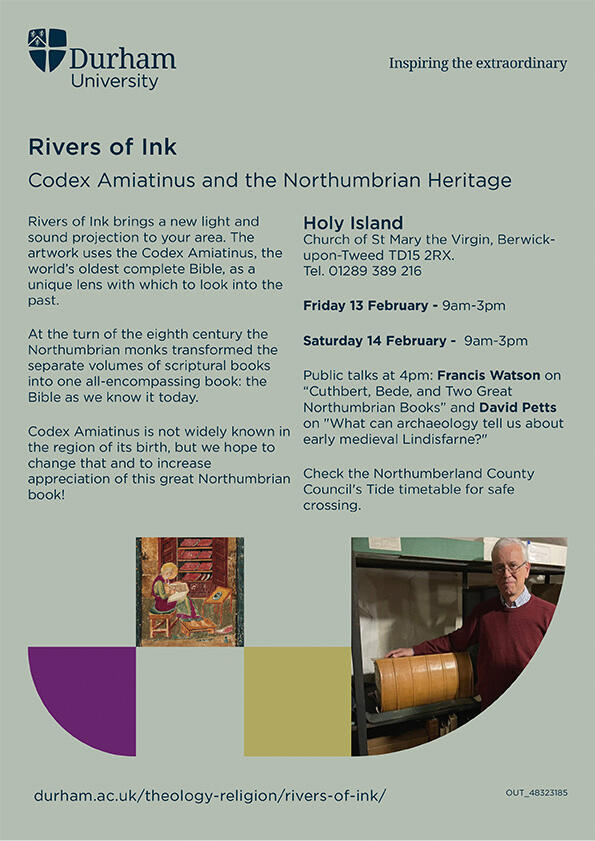 Durham University

Inspiring the extraordinary

Rivers of Ink

Codex Amiatinus and the Northumbrian Heritage

Rivers of Ink brings a new light and sound projection to your area. The artwork uses the Codex Amiatinus, the world's oldest complete Bible, as a unique lens with which to look into the past.

At the turn of the eighth century the Northumbrian monks transformed the separate volumes of scriptural books into one all-encompassing book: the Bible as we know it today.

Codex Amiatinus is not widely known in the region of its birth, but we hope to change that and to increase appreciation of this great Northumbrian book!

Holy Island
Church of St Mary the Virgin, Berwick-upon-Tweed TD15 2RX.
Tel. 01289 389 216

Friday 13 February - 9am-3pm

Saturday 14 February - 9am-3pm

Public talks at 4pm: Francis Watson on "Cuthbert, Bede, and Two Great Northumbrian Books" and David Petts on "What can archaeology tell us about early medieval Lindisfarne?"

Check the Northumberland County Council's Tide timetable for safe crossing.

durham.ac.uk/theology-religion/rivers-of-ink/

OUT_48323185